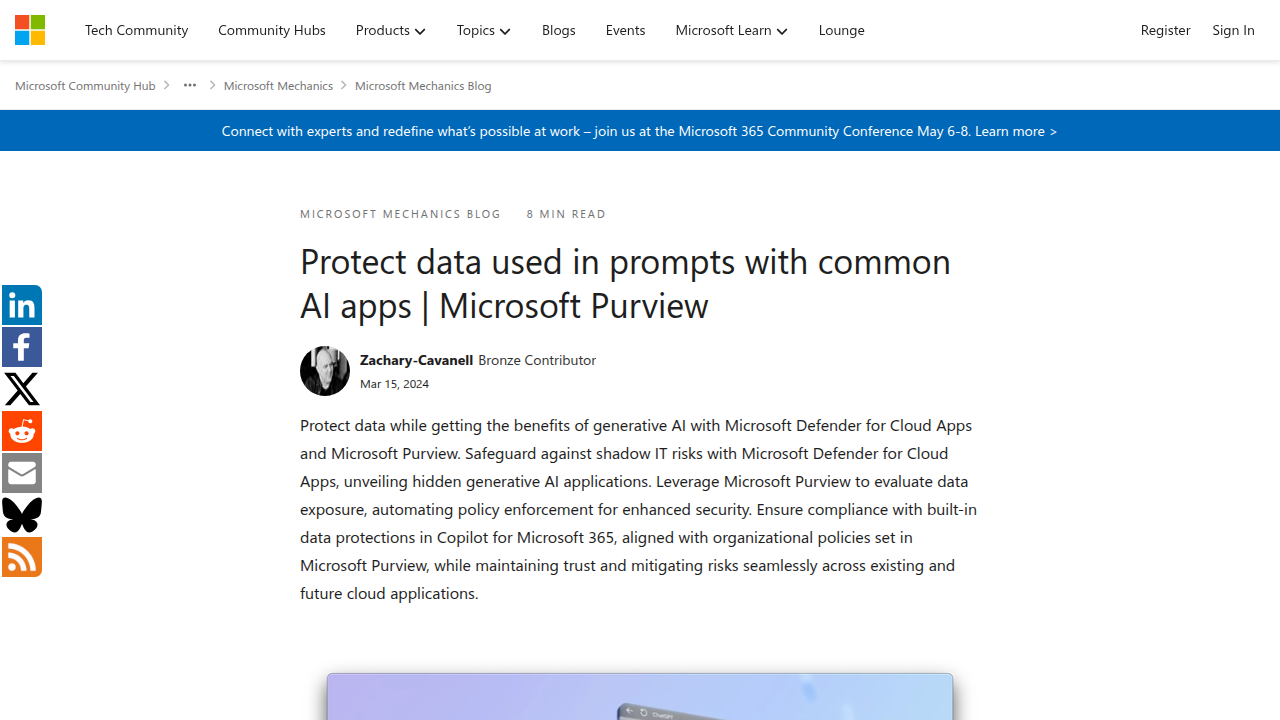 Tech Community Community Hubs Products Topics Blogs Events Microsoft Learn Lounge Register Sign In

Microsoft Community Hub > ... > Microsoft Mechanics > Microsoft Mechanics Blog

Connect with experts and redefine what's possible at work – join us at the Microsoft 365 Community Conference May 6-8. Learn more >

MICROSOFT MECHANICS BLOG 8 MIN READ

Protect data used in prompts with common AI apps | Microsoft Purview

Zachary-Cavanell Bronze Contributor
Mar 15, 2024

Protect data while getting the benefits of generative AI with Microsoft Defender for Cloud Apps and Microsoft Purview. Safeguard against shadow IT risks with Microsoft Defender for Cloud Apps, unveiling hidden generative AI applications. Leverage Microsoft Purview to evaluate data exposure, automating policy enforcement for enhanced security. Ensure compliance with built-in data protections in Copilot for Microsoft 365, aligned with organizational policies set in Microsoft Purview, while maintaining trust and mitigating risks seamlessly across existing and future cloud applications.